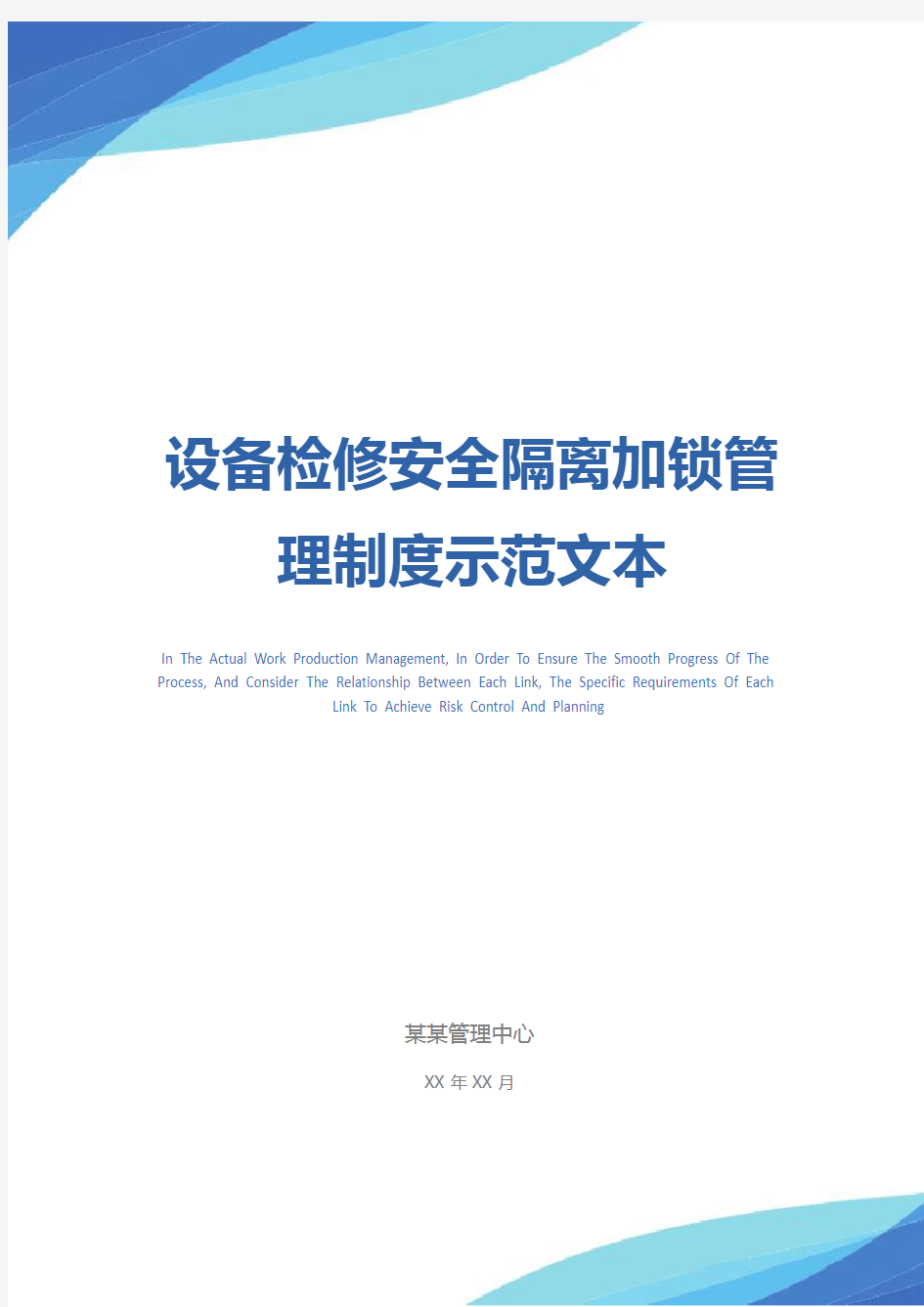 设备检修安全隔离加锁管理制度示范文本

In The Actual Work Production Management, In Order To Ensure The Smooth Progress Of The Process, And Consider The Relationship Between Each Link, The Specific Requirements Of Each Link To Achieve Risk Control And Planning

某某管理中心

XX 年 XX 月